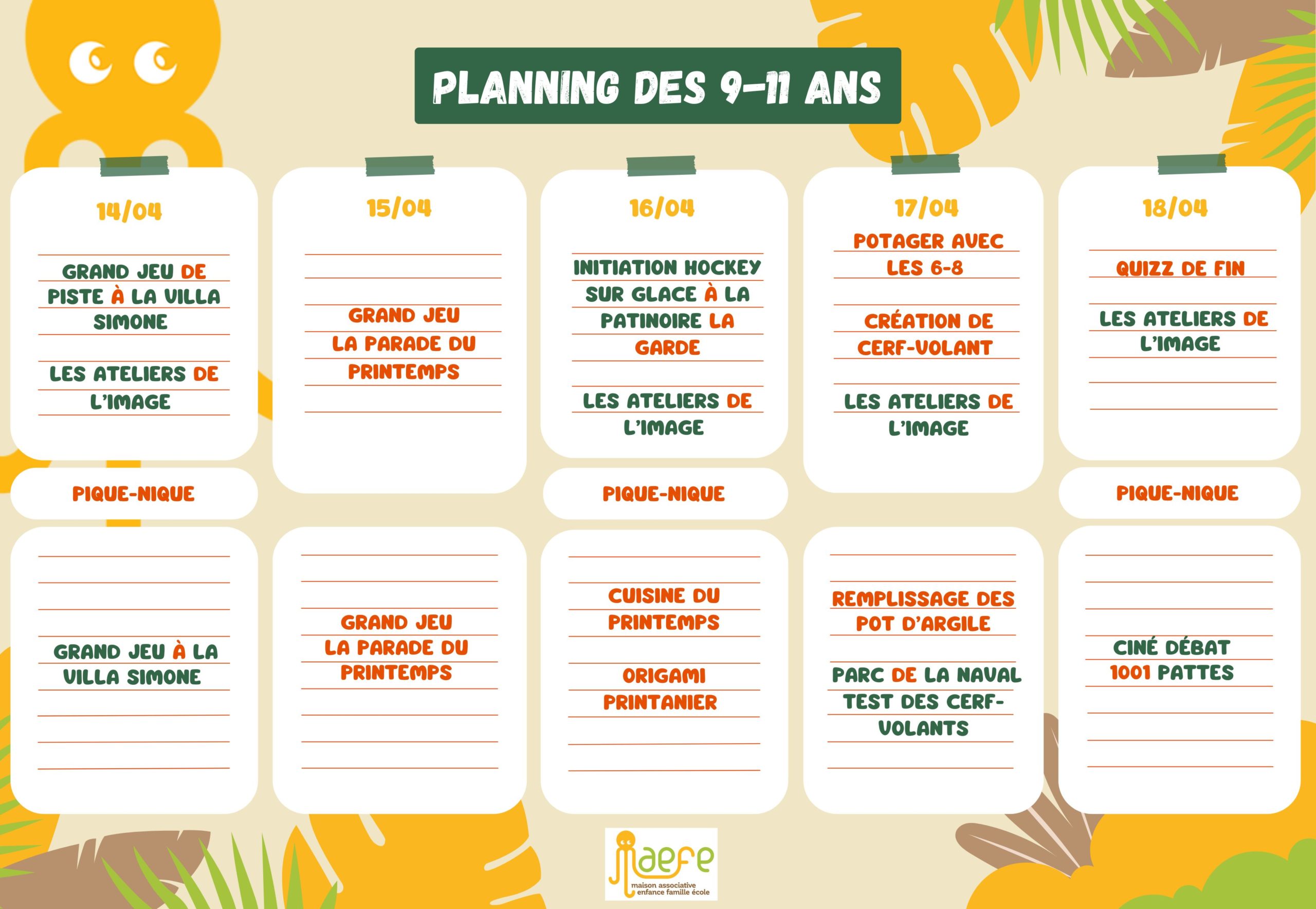 PLANNING DES 9-11 ANS

14/04

GRAND JEU DE PISTE À LA VILLA SIMONE

LES ATELIERS DE L'IMAGE

PIQUE-NIQUE

GRAND JEU À LA VILLA SIMONE

15/04

GRAND JEU LA PARADE DU PRINTEMPS

GRAND JEU LA PARADE DU PRINTEMPS

16/04

INITIATION HOCKEY SUR GLACE À LA PATINOIRE LA GARDE

LES ATELIERS DE L'IMAGE

PIQUE-NIQUE

CUISINE DU PRINTEMPS

ORIGAMI PRINTANIER

17/04

POTAGER AVEC LES 6-8

CRÉATION DE CERF-VOLANT

LES ATELIERS DE L'IMAGE

REMPLISSAGE DES POT D'ARGILE

PARC DE LA NAVAL TEST DES CERF-VOLANTS

18/04

QUIZZ DE FIN

LES ATELIERS DE L'IMAGE

PIQUE-NIQUE

CINÉ DÉBAT 1001 PATTES

maefe
maison associative enfance famille école